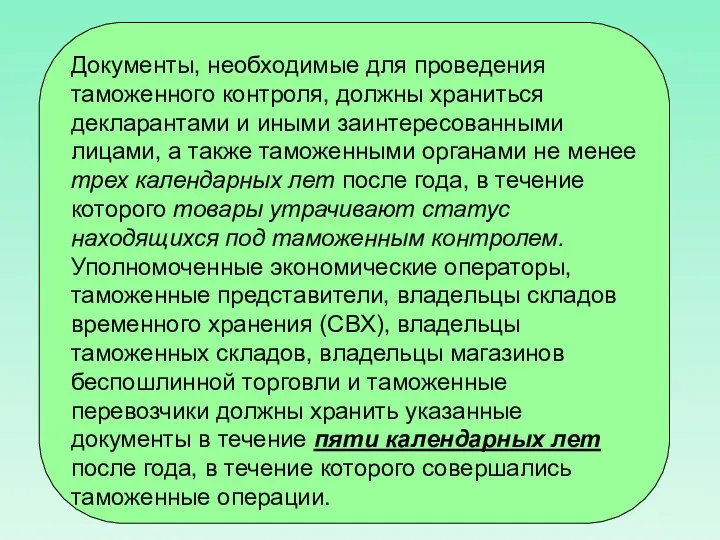 Документы, необходимые для проведения таможенного контроля, должны храниться декларантами и иными заинтересованными лицами, а также таможенными органами не менее трех календарных лет после года, в течение которого товары утрачивают статус находящихся под таможенным контролем. Уполномоченные экономические операторы, таможенные представители, владельцы складов временного хранения (СВХ), владельцы таможенных складов, владельцы магазинов беспошлинной торговли и таможенные перевозчики должны хранить указанные документы в течение пяти календарных лет после года, в течение которого совершались таможенные операции.